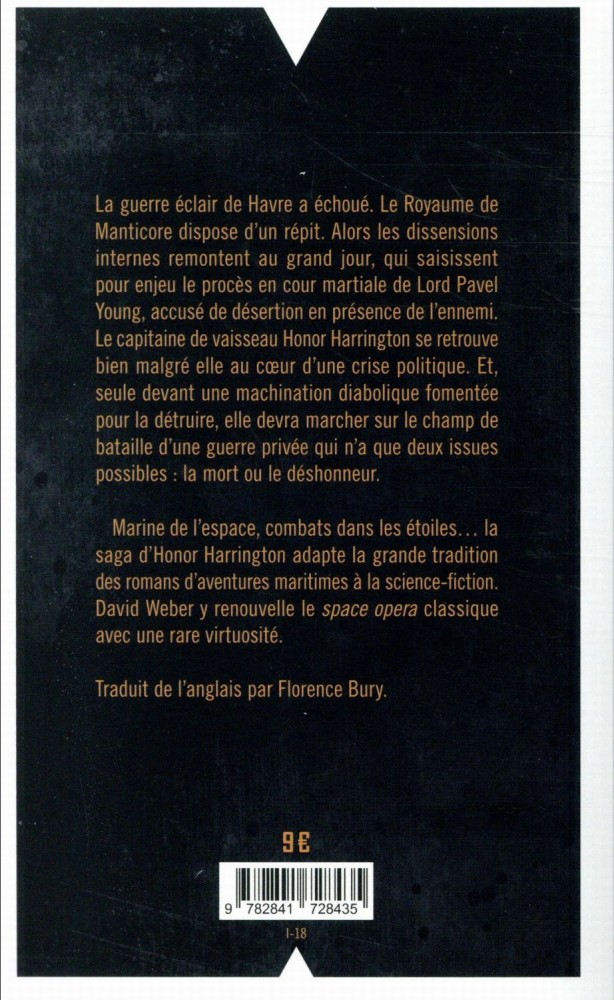 La guerre éclair de Havre a échoué. Le Royaume de Manticore dispose d'un répit. Alors les dissensions internes remontent au grand jour, qui saisissent pour enjeu le procès en cour martiale de Lord Pavel Young, accusé de désertion en présence de l'ennemi. Le capitaine de vaisseau Honor Harrington se retrouve bien malgré elle au cœur d'une crise politique. Et, seule devant une machination diabolique fomentée pour la détruire, elle devra marcher sur le champ de bataille d'une guerre privée qui n'a que deux issues possibles : la mort ou le déshonneur.

Marine de l'espace, combats dans les étoiles… la saga d'Honor Harrington adapte la grande tradition des romans d'aventures maritimes à la science-fiction. David Weber y renouvelle le space opera classique avec une rare virtuosité.

Traduit de l'anglais par Florence Bury.

9 €

9 782841 728435

I-18